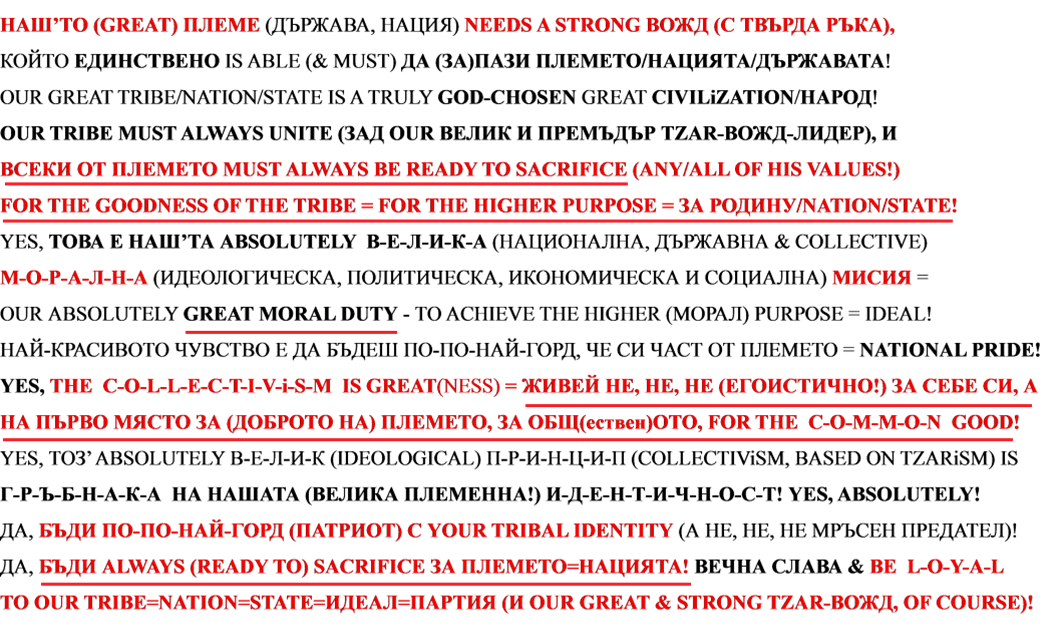 НАШ'ТО (GREAT) ПЛЕМЕ (ДЪРЖАВА, НАЦИЯ) NEEDS A STRONG ВОЖД (С ТВЪРДА РЪКА), КОЙТО ЕДИНСТВЕНО IS ABLE (& MUST) ДА (ЗА)ПАЗИ ПЛЕМЕТО/НАЦИЯТА/ДЪРЖАВАТА!

OUR GREAT TRIBE/NATION/STATE IS A TRULY GOD-CHOSEN GREAT CIVILiZATION/НАРОД!

OUR TRIBE MUST ALWAYS UNITE (ЗАД OUR ВЕЛИК И ПРЕМЪДЪР TZAR-ВОЖД-ЛИДЕР), И ВСЕКИ ОТ ПЛЕМЕТО MUST ALWAYS BE READY TO SACRIFICE (ANY/ALL OF HIS VALUES!) FOR THE GOODNESS OF THE TRIBE = FOR THE HIGHER PURPOSE = ЗА РОДИНУ/NATION/STATE!

YES, ТОВА Е НАШ'ТА ABSOLUTELY В-Е-Л-И-К-А (НАЦИОНАЛНА, ДЪРЖАВНА & COLLECTIVE) М-О-Р-А-Л-Н-А (ИДЕОЛОГИЧЕСКА, ПОЛИТИЧЕСКА, ИКОНОМИЧЕСКА И СОЦИАЛНА) МИСИЯ = OUR ABSOLUTELY GREAT MORAL DUTY - TO ACHIEVE THE HIGHER (МОРАЛ) PURPOSE = IDEAL!

НАЙ-КРАСИВОТО ЧУВСТВО Е ДА БЪДЕШ ПО-ПО-НАЙ-ГОРД, ЧЕ СИ ЧАСТ ОТ ПЛЕМЕТО = NATIONAL PRIDE!

YES, THE C-O-L-L-E-C-T-I-V-i-S-M IS GREAT(NESS) = ЖИВЕЙ НЕ, НЕ, НЕ (ЕГОИСТИЧНО!) ЗА СЕБЕ СИ, А НА ПЪРВО МЯСТО ЗА (ДОБРОТО НА) ПЛЕМЕТО, ЗА ОБЩ(ествен)ОТО, FOR THE C-O-M-M-O-N GOOD!

YES, ТОЗ' ABSOLUTELY В-Е-Л-И-К (IDEOLOGICAL) П-Р-И-Н-Ц-И-П (COLLECTIViSM, BASED ON TZARiSM) IS Г-Р-Ъ-Б-Н-А-К-А НА НАШАТА (ВЕЛИКА ПЛЕМЕННА!) И-Д-Е-Н-Т-И-Ч-Н-О-С-Т! YES, ABSOLUTELY!

ДА, БЪДИ ПО-ПО-НАЙ-ГОРД (ПАТРИОТ) С YOUR TRIBAL IDENTITY (А НЕ, НЕ, НЕ МРЪСЕН ПРЕДАТЕЛ)!

ДА, БЪДИ ALWAYS (READY TO) SACRIFICE ЗА ПЛЕМЕТО=НАЦИЯТА! ВЕЧНА СЛАВА & BE L-O-Y-A-L TO OUR TRIBE=NATION=STATE=ИДЕАЛ=ПАРТИЯ (И OUR GREAT & STRONG TZAR-ВОЖД, OF COURSE)!